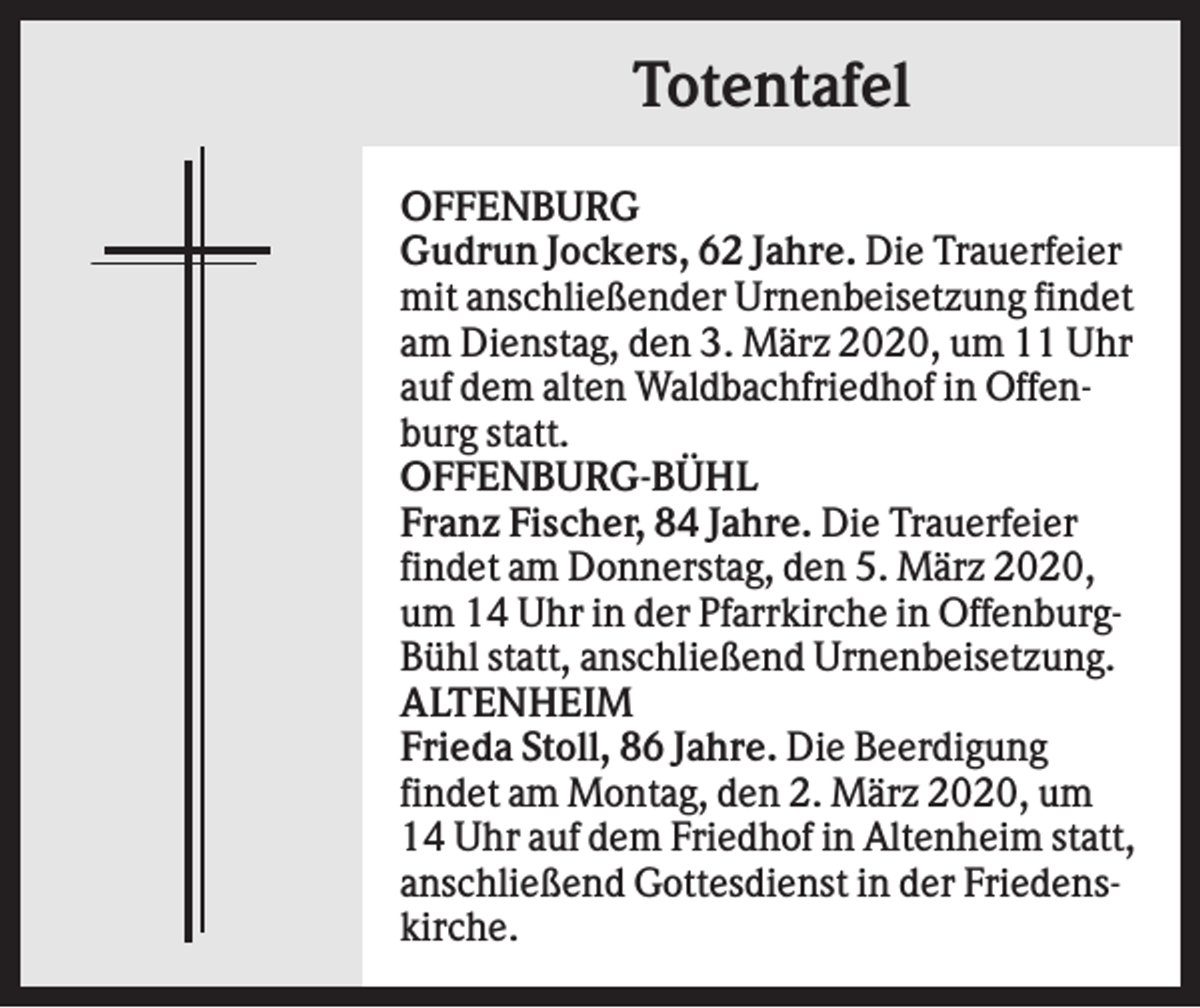 Totentafel

OFFENBURG
Gudrun Jockers, 62 Jahre. Die Trauerfeier mit anschließender Urnenbeisetzung findet am Dienstag, den 3. März 2020, um 11 Uhr auf dem alten Waldbachfriedhof in Offenburg statt.
OFFENBURG-BÜHL
Franz Fischer, 84 Jahre. Die Trauerfeier findet am Donnerstag, den 5. März 2020, um 14 Uhr in der Pfarrkirche in Offenburg-Bühl statt, anschließend Urnenbeisetzung.
ALTENHEIM
Frieda Stoll, 86 Jahre. Die Beerdigung findet am Montag, den 2. März 2020, um 14 Uhr auf dem Friedhof in Altenheim statt, anschließend Gottesdienst in der Friedenskirche.